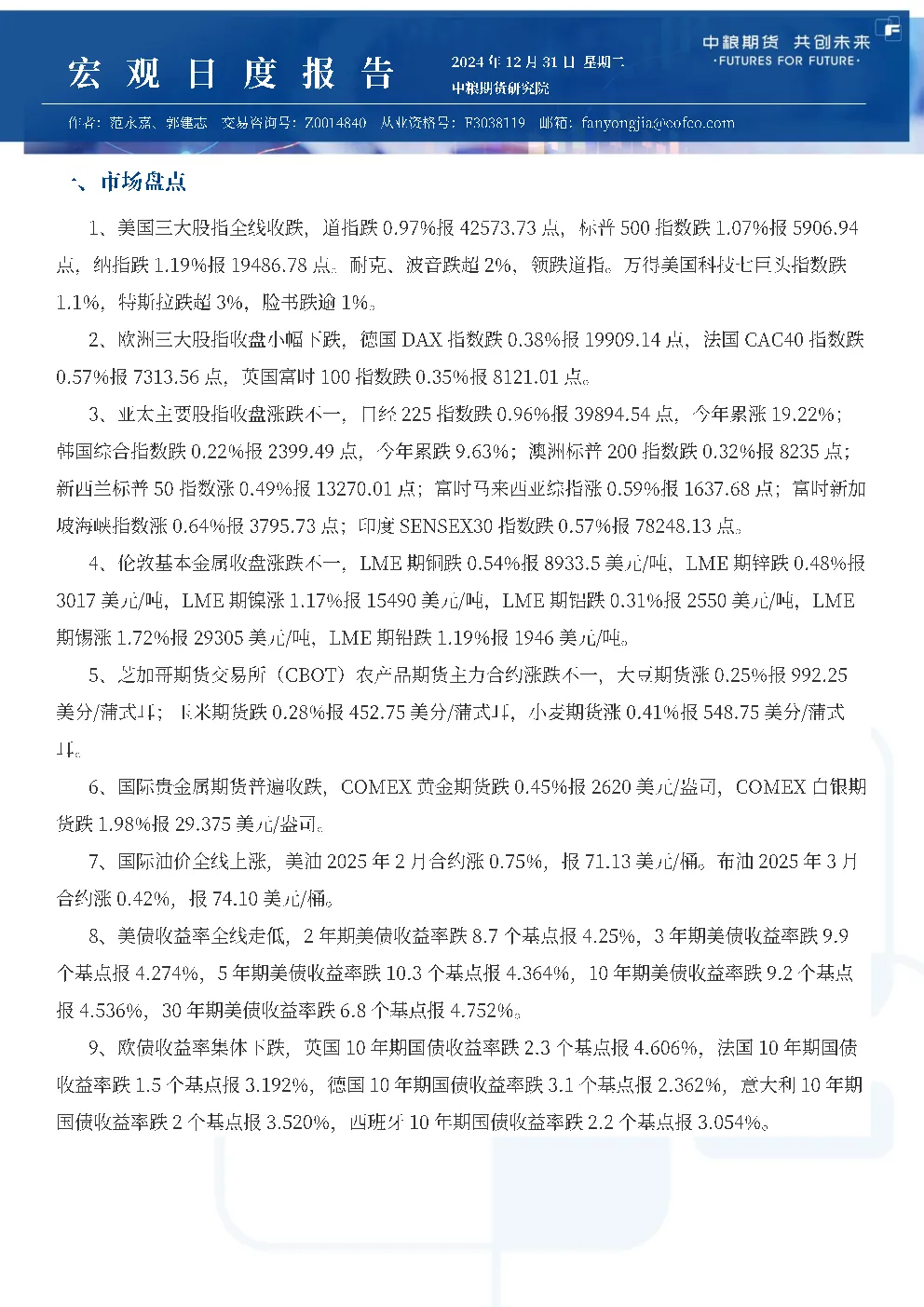 宏观日度报告

2024年12月31日 星期二
中粮期货研究院

中粮期货 共创未来
·FUTURES FOR FUTURE·

作者：范永嘉、郭建志 交易咨询号：Z0014840 从业资格号：F3038119 邮箱：fanyongjia@cofco.com

一、市场盘点

1、美国三大股指全线收跌，道指跌0.97%报42573.73点，标普500指数跌1.07%报5906.94点，纳指跌1.19%报19486.78点。耐克、波音跌超2%，领跌道指。万得美国科技七巨头指数跌1.1%，特斯拉跌超3%，脸书跌逾1%。

2、欧洲三大股指收盘小幅下跌，德国DAX指数跌0.38%报19909.14点，法国CAC40指数跌0.57%报7313.56点，英国富时100指数跌0.35%报8121.01点。

3、亚太主要股指收盘涨跌不一，日经225指数跌0.96%报39894.54点，今年累涨19.22%；韩国综合指数跌0.22%报2399.49点，今年累跌9.63%；澳洲标普200指数跌0.32%报8235点；新西兰标普50指数涨0.49%报13270.01点；富时马来西亚综指涨0.59%报1637.68点；富时新加坡海峡指数涨0.64%报3795.73点；印度SENSEX30指数跌0.57%报78248.13点。

4、伦敦基本金属收盘涨跌不一，LME期铜跌0.54%报8933.5美元/吨，LME期锌跌0.48%报3017美元/吨，LME期镍涨1.17%报15490美元/吨，LME期铝跌0.31%报2550美元/吨，LME期锡涨1.72%报29305美元/吨，LME期铅跌1.19%报1946美元/吨。

5、芝加哥期货交易所（CBOT）农产品期货主力合约涨跌不一，大豆期货涨0.25%报992.25美分/蒲式耳；玉米期货跌0.28%报452.75美分/蒲式耳，小麦期货涨0.41%报548.75美分/蒲式耳。

6、国际贵金属期货普遍收跌，COMEX黄金期货跌0.45%报2620美元/盎司，COMEX白银期货跌1.98%报29.375美元/盎司。

7、国际油价全线上涨，美油2025年2月合约涨0.75%，报71.13美元/桶。布油2025年3月合约涨0.42%，报74.10美元/桶。

8、美债收益率全线走低，2年期美债收益率跌8.7个基点报4.25%，3年期美债收益率跌9.9个基点报4.274%，5年期美债收益率跌10.3个基点报4.364%，10年期美债收益率跌9.2个基点报4.536%，30年期美债收益率跌6.8个基点报4.752%。

9、欧债收益率集体下跌，英国10年期国债收益率跌2.3个基点报4.606%，法国10年期国债收益率跌1.5个基点报3.192%，德国10年期国债收益率跌3.1个基点报2.362%，意大利10年期国债收益率跌2个基点报3.520%，西班牙10年期国债收益率跌2.2个基点报3.054%。